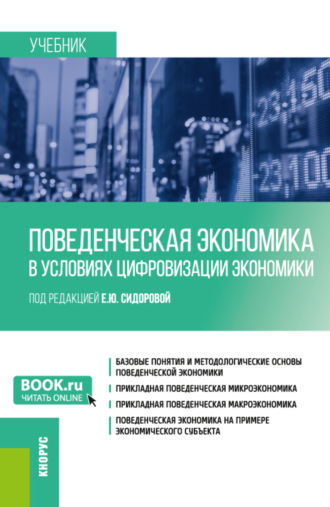 УЧЕБНИК

-23,150
-23,100

ПОВЕДЕНЧЕСКАЯ ЭКОНОМИКА В УСЛОВИЯХ ЦИФРОВИЗАЦИИ ЭКОНОМИКИ

ПОД РЕДАКЦИЕЙ Е.Ю. СИДОРОВОЙ

BOOK.ru
ЧИТАТЬ ONLINE

БАЗОВЫЕ ПОНЯТИЯ И МЕТОДОЛОГИЧЕСКИЕ ОСНОВЫ ПОВЕДЕНЧЕСКОЙ ЭКОНОМИКИ

ПРИКЛАДНАЯ ПОВЕДЕНЧЕСКАЯ МИКРОЭКОНОМИКА

ПРИКЛАДНАЯ ПОВЕДЕНЧЕСКАЯ МАКРОЭКОНОМИКА

ПОВЕДЕНЧЕСКАЯ ЭКОНОМИКА НА ПРИМЕРЕ ЭКОНОМИЧЕСКОГО СУБЪЕКТА

КНОРУС